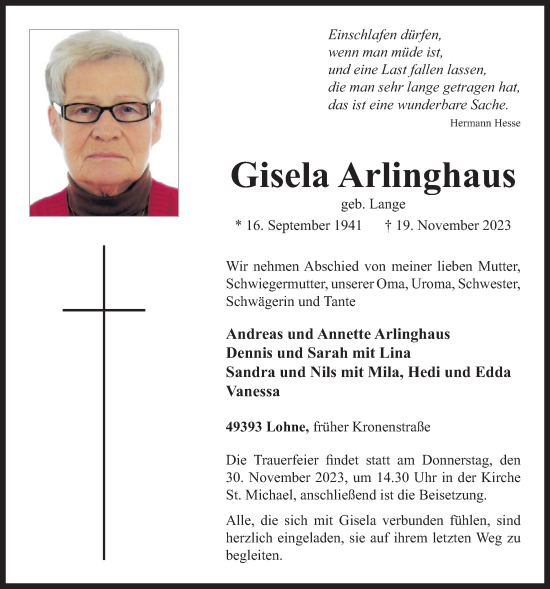 Einschlafen dürfen,
wenn man müde ist,
und eine Last fallen lassen,
die man sehr lange getragen hat,
das ist eine wunderbare Sache.
Hermann Hesse

Gisela Arlinghaus
geb. Lange
* 16. September 1941 † 19. November 2023

Wir nehmen Abschied von meiner lieben Mutter, Schwiegermutter, unserer Oma, Uroma, Schwester, Schwägerin und Tante

Andreas und Annette Arlinghaus
Dennis und Sarah mit Lina
Sandra und Nils mit Mila, Hedi und Edda
Vanessa

49393 Lohne, früher Kronenstraße

Die Trauerfeier findet statt am Donnerstag, den 30. November 2023, um 14.30 Uhr in der Kirche St. Michael, anschließend ist die Beisetzung.

Alle, die sich mit Gisela verbunden fühlen, sind herzlich eingeladen, sie auf ihrem letzten Weg zu begleiten.